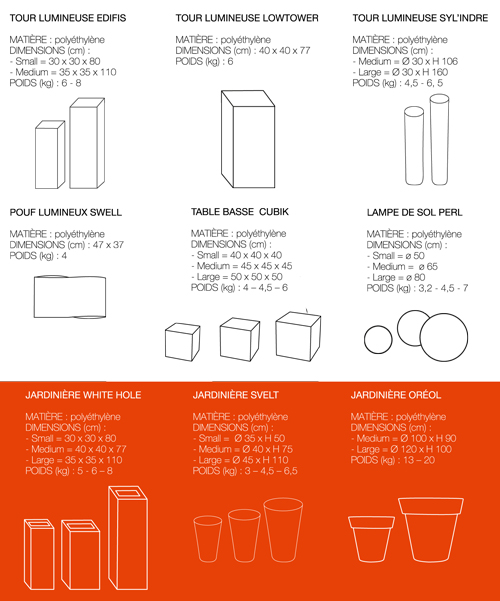 TOUR LUMINEUSE EDIFIS

MATIÈRE : polyéthylène
DIMENSIONS (cm) :
- Small = 30 x 30 x 80
- Medium = 35 x 35 x 110
POIDS (kg) : 6 - 8

TOUR LUMINEUSE LOWTOWER

MATIÈRE : polyéthylène
DIMENSIONS (cm) : 40 x 40 x 77
POIDS (kg) : 6

TOUR LUMINEUSE SYL'INDRE

MATIÈRE : polyéthylène
DIMENSIONS (cm) :
- Medium = Ø 30 x H 106
- Large = Ø 30 x H 160
POIDS (kg) : 4,5 - 6, 5

POUF LUMINEUX SWELL

MATIÈRE : polyéthylène
DIMENSIONS (cm) : 47 x 37
POIDS (kg) : 4

TABLE BASSE CUBIK

MATIÈRE : polyéthylène
DIMENSIONS (cm) :
- Small = 40 x 40 x 40
- Medium = 45 x 45 x 45
- Large = 50 x 50 x 50
POIDS (kg) : 4 – 4,5 – 6

LAMPE DE SOL PERL

MATIÈRE : polyéthylène
DIMENSIONS (cm) :
- Small = ø 50
- Medium = ø 65
- Large = ø 80
POIDS (kg) : 3,2 - 4,5 - 7

JARDINIÈRE WHITE HOLE

MATIÈRE : polyéthylène
DIMENSIONS (cm) :
- Small = 30 x 30 x 80
- Medium = 40 x 40 x 77
- Large = 35 x 35 x 110
POIDS (kg) : 5 - 6 – 8

JARDINIÈRE SVELT

MATIÈRE : polyéthylène
DIMENSIONS (cm) :
- Small = Ø 35 x H 50
- Medium = Ø 40 x H 75
- Large = Ø 45 x H 110
POIDS (kg) : 3 – 4,5 – 6,5

JARDINIÈRE ORÉOL

MATIÈRE : polyéthylène
DIMENSIONS (cm) :
- Medium = Ø 100 x H 90
- Large = Ø 120 x H 100
POIDS (kg) : 13 – 20